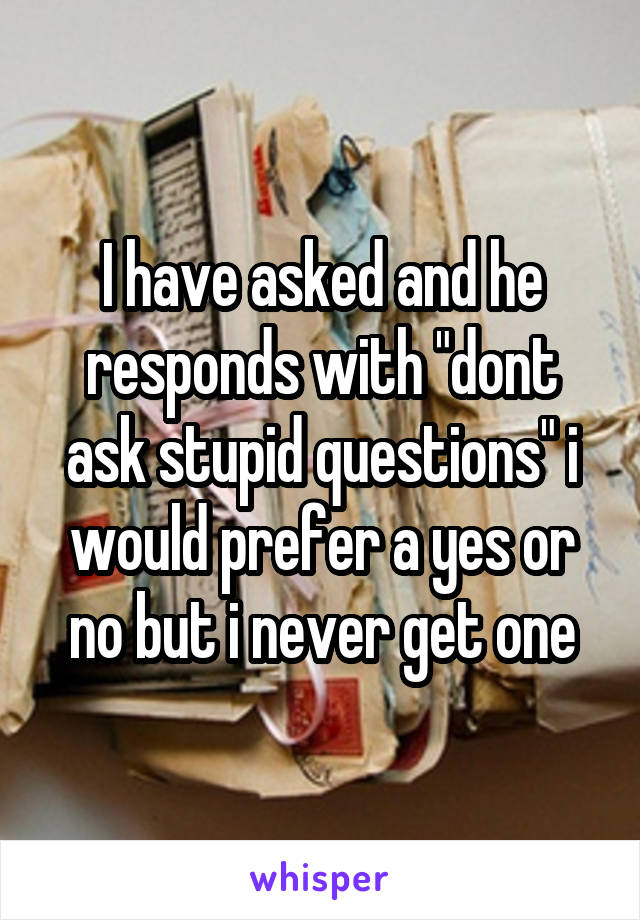 I have asked and he responds with "dont ask stupid questions" i would prefer a yes or no but i never get one

whisper